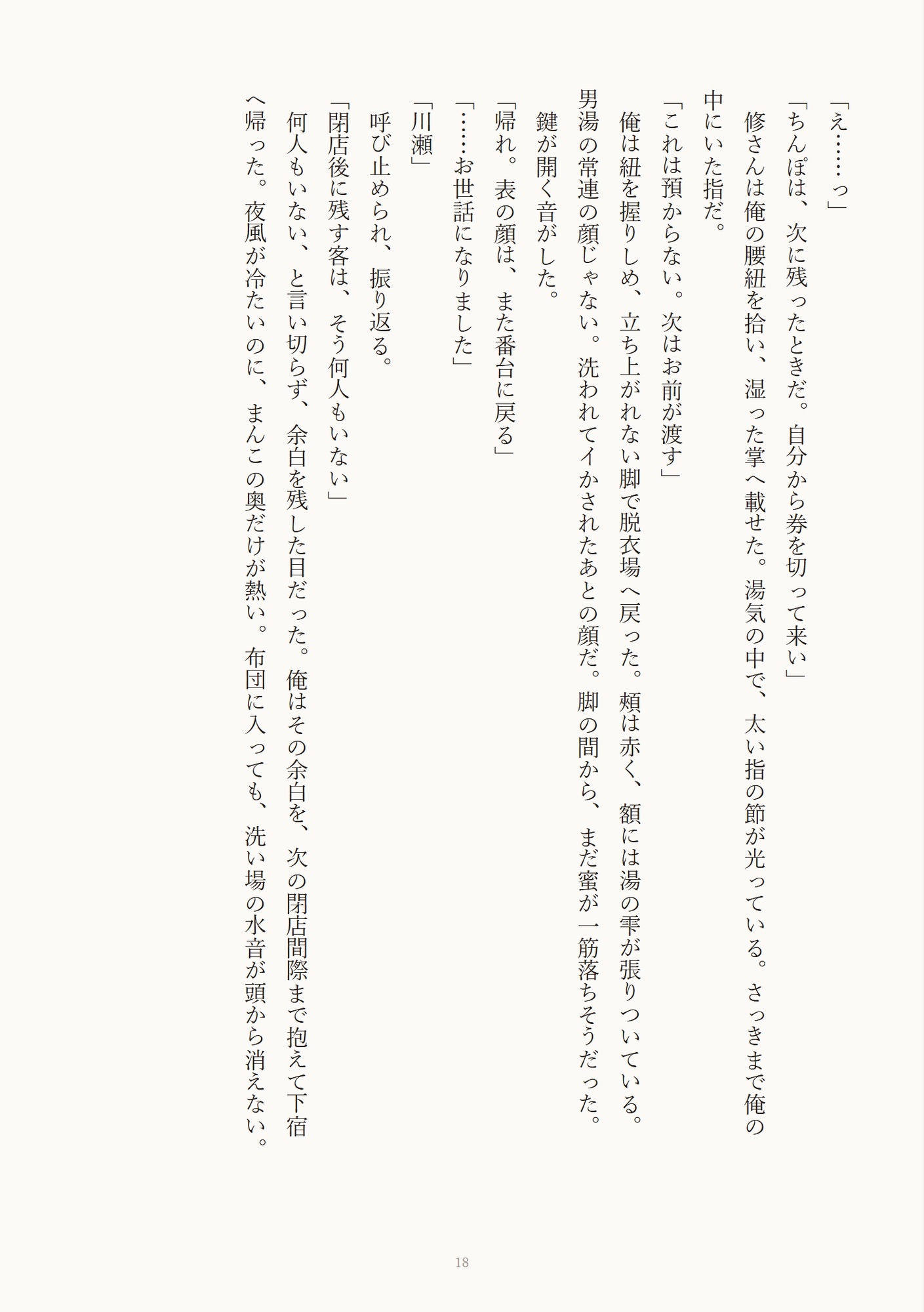 「え……っ」

「ちんぽは、次に残ったときだ。自分から券を切って来い」

修さんは俺の腰紐を拾い、湿った掌へ載せた。湯気の中で、太い指の節が光っている。さっきまで俺の中にいた指だ。

「これは預からない。次はお前が渡す」

俺は紐を握りしめ、立ち上がれない脚で脱衣場へ戻った。頬は赤く、額には湯の雫が張りついている。男湯の常連の顔じゃない。洗われてイかされたあとの顔だ。脚の間から、まだ蜜が一筋落ちそうだった。

鍵が開く音がした。

「帰れ。表の顔は、また番台に戻る」

「……お世話になりました」

「川瀬」

呼び止められ、振り返る。

「閉店後に残す客は、そう何人もいない」

何人もいない、と言い切らず、余白を残した目だった。俺はその余白を、次の閉店間際まで抱えて下宿へ帰った。夜風が冷たいのに、まんこの奥だけが熱い。布団に入っても、洗い場の水音が頭から消えない。

18